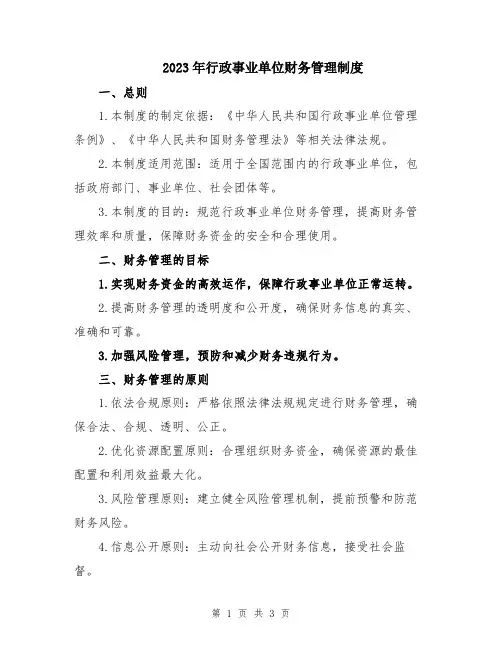 2023年行政事业单位财务管理制度

一、总则

1.本制度的制定依据：《中华人民共和国行政事业单位管理条例》、《中华人民共和国财务管理法》等相关法律法规。

2.本制度适用范围：适用于全国范围内的行政事业单位，包括政府部门、事业单位、社会团体等。

3.本制度的目的：规范行政事业单位财务管理，提高财务管理效率和质量，保障财务资金的安全和合理使用。

二、财务管理的目标

1.实现财务资金的高效运作，保障行政事业单位正常运转。

2.提高财务管理的透明度和公开度，确保财务信息的真实、准确和可靠。

3.加强风险管理，预防和减少财务违规行为。

三、财务管理的原则

1.依法合规原则：严格依照法律法规规定进行财务管理，确保合法、合规、透明、公正。

2.优化资源配置原则：合理组织财务资金，确保资源的最佳配置和利用效益最大化。

3.风险管理原则：建立健全风险管理机制，提前预警和防范财务风险。

4.信息公开原则：主动向社会公开财务信息，接受社会监督。

第 1 页 共 3 页